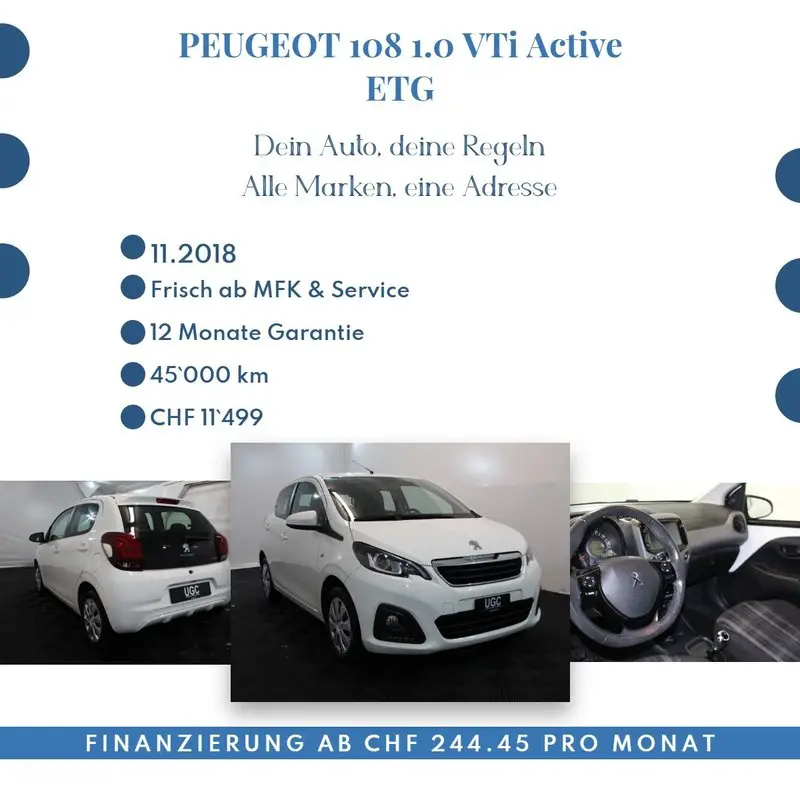 PEUGEOT 108 1.0 VTi Active ETG

Dein Auto, deine Regeln
Alle Marken, eine Adresse

• 11.2018
• Frisch ab MFK & Service
• 12 Monate Garantie
• 45`000 km
• CHF 11`499

UGC

UGC

FINANZIERUNG AB CHF 244.45 PRO MONAT